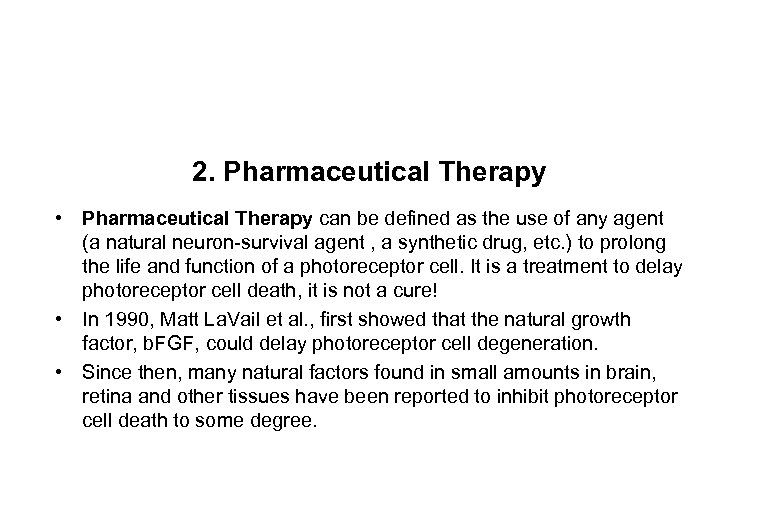 2. Pharmaceutical Therapy

• Pharmaceutical Therapy can be defined as the use of any agent (a natural neuron-survival agent , a synthetic drug, etc.) to prolong the life and function of a photoreceptor cell. It is a treatment to delay photoreceptor cell death, it is not a cure!
• In 1990, Matt LaVail et al., first showed that the natural growth factor, bFGF, could delay photoreceptor cell degeneration.
• Since then, many natural factors found in small amounts in brain, retina and other tissues have been reported to inhibit photoreceptor cell death to some degree.